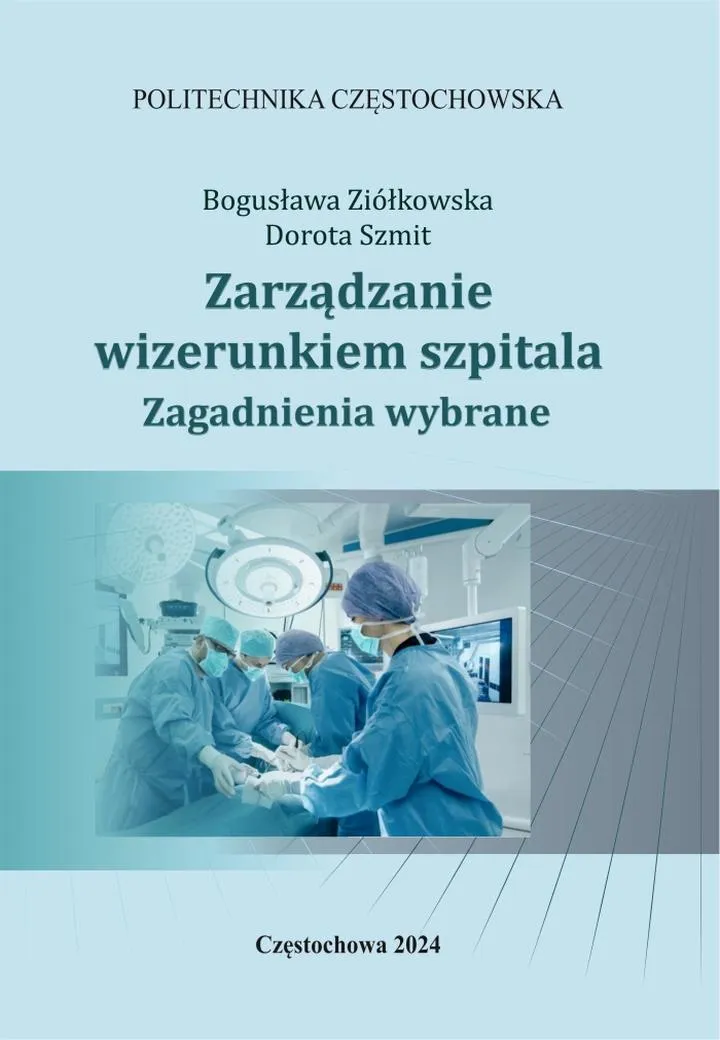 POLITECHNIKA CZĘSTOCHOWSKA

Bogusława Ziółkowska
Dorota Szmit

Zarządzanie wizerunkiem szpitala
Zagadnienia wybrane

Częstochowa 2024